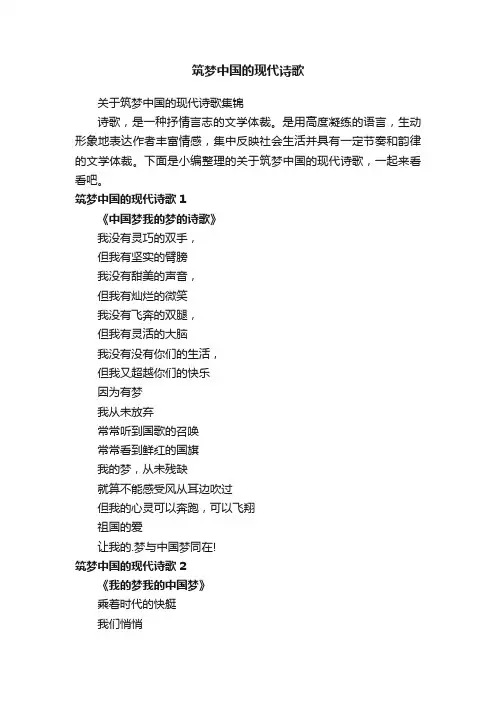 筑梦中国的现代诗歌

关于筑梦中国的现代诗歌集锦

诗歌，是一种抒情言志的文学体裁。是用高度凝练的语言，生动形象地表达作者丰富情感，集中反映社会生活并具有一定节奏和韵律的文学体裁。下面是小编整理的关于筑梦中国的现代诗歌，一起来看看吧。

筑梦中国的现代诗歌 1

《中国梦我的梦的诗歌》

我没有灵巧的双手，

但我有坚实的臂膀

我没有甜美的声音，

但我有灿烂的微笑

我没有飞奔的双腿，

但我有灵活的大脑

我没有没有你们的生活，

但我又超越你们的快乐

因为有梦

我从未放弃

常常听到国歌的召唤

常常看到鲜红的国旗

我的梦，从未残缺

就算不能感受风从耳边吹过

但我的心灵可以奔跑，可以飞翔

祖国的爱

让我的.梦与中国梦同在!

筑梦中国的现代诗歌 2

《我的梦我的中国梦》

乘着时代的快艇

我们悄悄